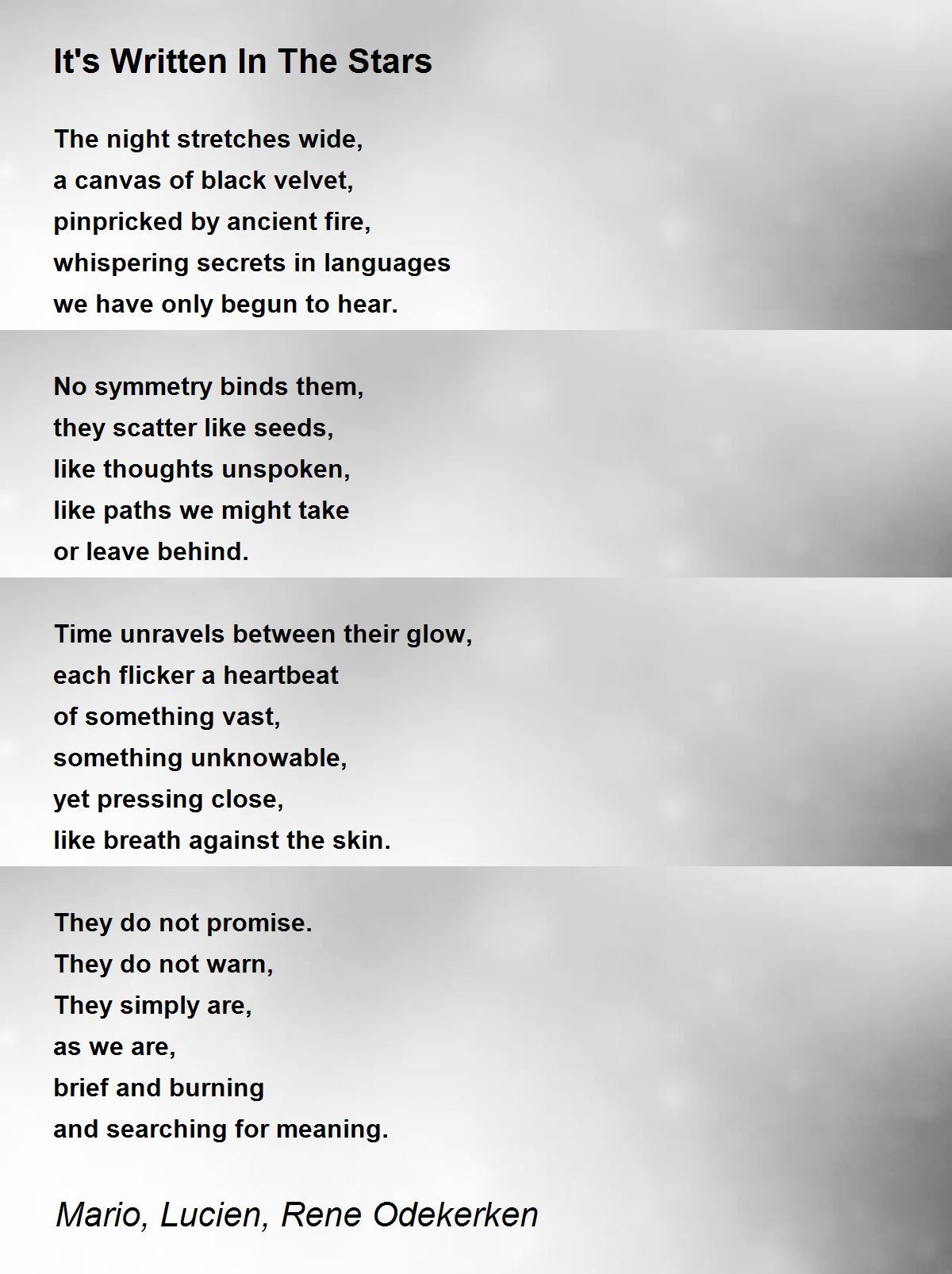 It's Written In The Stars

The night stretches wide,
a canvas of black velvet,
pinpricked by ancient fire,
whispering secrets in languages
we have only begun to hear.

No symmetry binds them,
they scatter like seeds,
like thoughts unspoken,
like paths we might take
or leave behind.

Time unravels between their glow,
each flicker a heartbeat
of something vast,
something unknowable,
yet pressing close,
like breath against the skin.

They do not promise.
They do not warn,
They simply are,
as we are,
brief and burning
and searching for meaning.

Mario, Lucien, Rene Odekerken